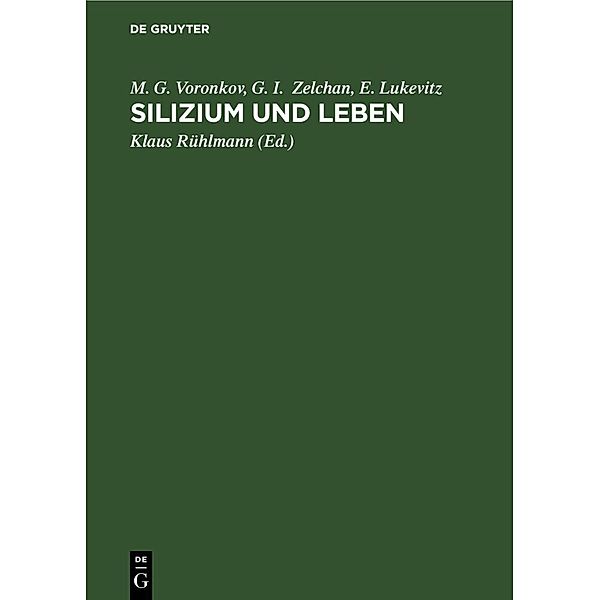 DE GRUYTER

M. G. Voronkov, G. I. Zelchan, E. Lukevitz

SILIZIUM UND LEBEN

Klaus Rühlmann (Ed.)

DE
G